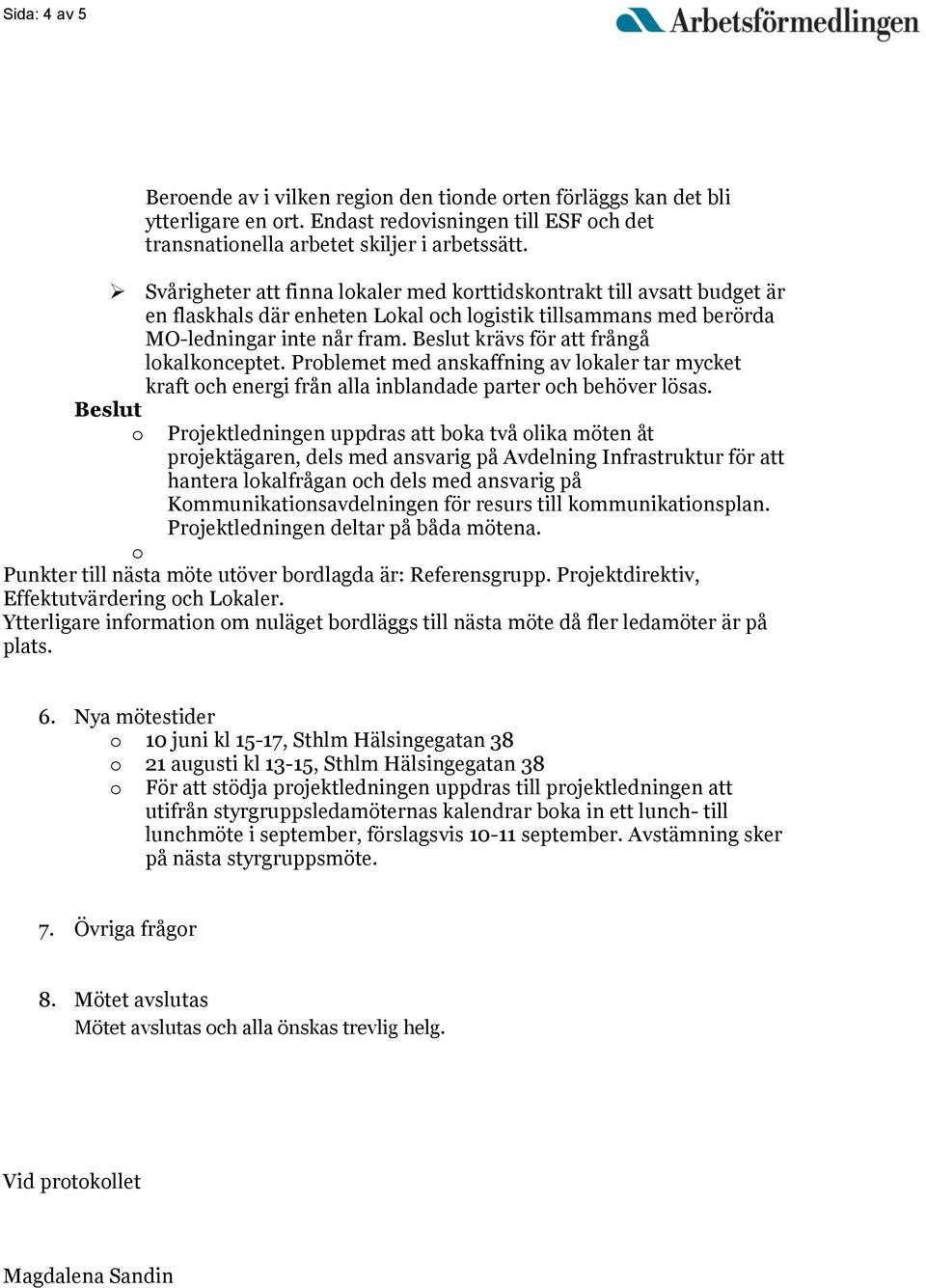 Sida: 4 av 5

Arbetsförmedlingen

Beroende av i vilken region den tionde orten förläggs kan det bli ytterligare en ort. Endast redovisningen till ESF och det transnationella arbetet skiljer i arbetssätt.

➢ Svårigheter att finna lokaler med korttidskontrakt till avsatt budget är en flaskhals där enheten Lokal och logistik tillsammans med berörda MO-ledningar inte når fram. Beslut krävs för att frångå lokalkonceptet. Problemet med anskaffning av lokaler tar mycket kraft och energi från alla inblandade parter och behöver lösas.

Beslut

o Projektledningen uppdras att boka två olika möten åt projektägaren, dels med ansvarig på Avdelning Infrastruktur för att hantera lokalfrågan och dels med ansvarig på Kommunikationsavdelningen för resurs till kommunikationsplan. Projektledningen deltar på båda mötena.

o

Punkter till nästa möte utöver bordlagda är: Referensgrupp. Projektdirektiv, Effektutvärdering och Lokaler.
Ytterligare information om nuläget bordläggs till nästa möte då fler ledamöter är på plats.

6. Nya mötestider
o 10 juni kl 15-17, Sthlm Hälsingegatan 38
o 21 augusti kl 13-15, Sthlm Hälsingegatan 38
o För att stödja projektledningen uppdras till projektledningen att utifrån styrgruppsledamöternas kalendrar boka in ett lunch- till lunchmöte i september, förslagsvis 10-11 september. Avstämning sker på nästa styrgruppsmöte.

7. Övriga frågor

8. Mötet avslutas
Mötet avslutas och alla önskas trevlig helg.

Vid protokollet

Magdalena Sandin